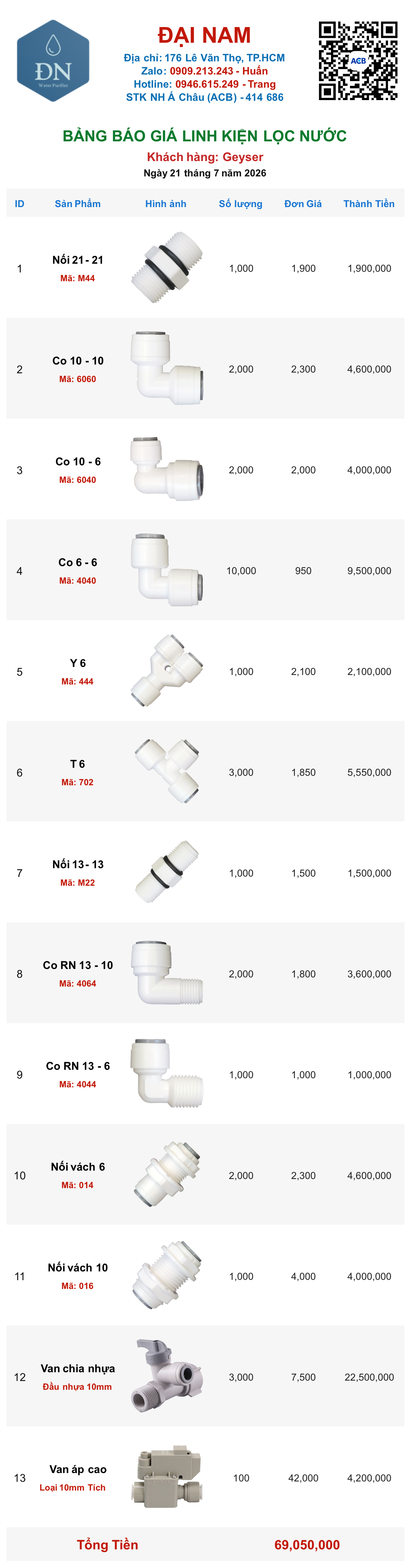 ĐN
Water Purifier

ĐẠI NAM
Địa chỉ: 176 Lê Văn Thọ, TP.HCM
Zalo: 0909.213.243 - Huấn
Hotline: 0946.615.249 - Trang
STK NH Á Châu (ACB) - 414 686

ACB

BẢNG BÁO GIÁ LINH KIỆN LỌC NƯỚC
Khách hàng: Geyser
Ngày 21 tháng 7 năm 2026

| ID | Sản Phẩm | Hình ảnh | Số lượng | Đơn Giá | Thành Tiền |
|---|---|---|---|---|---|
| 1 | Nối 21 - 21 Mã: M44 | | 1,000 | 1,900 | 1,900,000 |
| 2 | Co 10 - 10 Mã: 6060 | | 2,000 | 2,300 | 4,600,000 |
| 3 | Co 10 - 6 Mã: 6040 | | 2,000 | 2,000 | 4,000,000 |
| 4 | Co 6 - 6 Mã: 4040 | | 10,000 | 950 | 9,500,000 |
| 5 | Y 6 Mã: 444 | | 1,000 | 2,100 | 2,100,000 |
| 6 | T 6 Mã: 702 | | 3,000 | 1,850 | 5,550,000 |
| 7 | Nối 13 - 13 Mã: M22 | | 1,000 | 1,500 | 1,500,000 |
| 8 | Co RN 13 - 10 Mã: 4064 | | 2,000 | 1,800 | 3,600,000 |
| 9 | Co RN 13 - 6 Mã: 4044 | | 1,000 | 1,000 | 1,000,000 |
| 10 | Nối vách 6 Mã: 014 | | 2,000 | 2,300 | 4,600,000 |
| 11 | Nối vách 10 Mã: 016 | | 1,000 | 4,000 | 4,000,000 |
| 12 | Van chia nhựa Đầu nhựa 10mm | | 3,000 | 7,500 | 22,500,000 |
| 13 | Van áp cao Loại 10mm Tích | | 100 | 42,000 | 4,200,000 |

Tổng Tiền 69,050,000